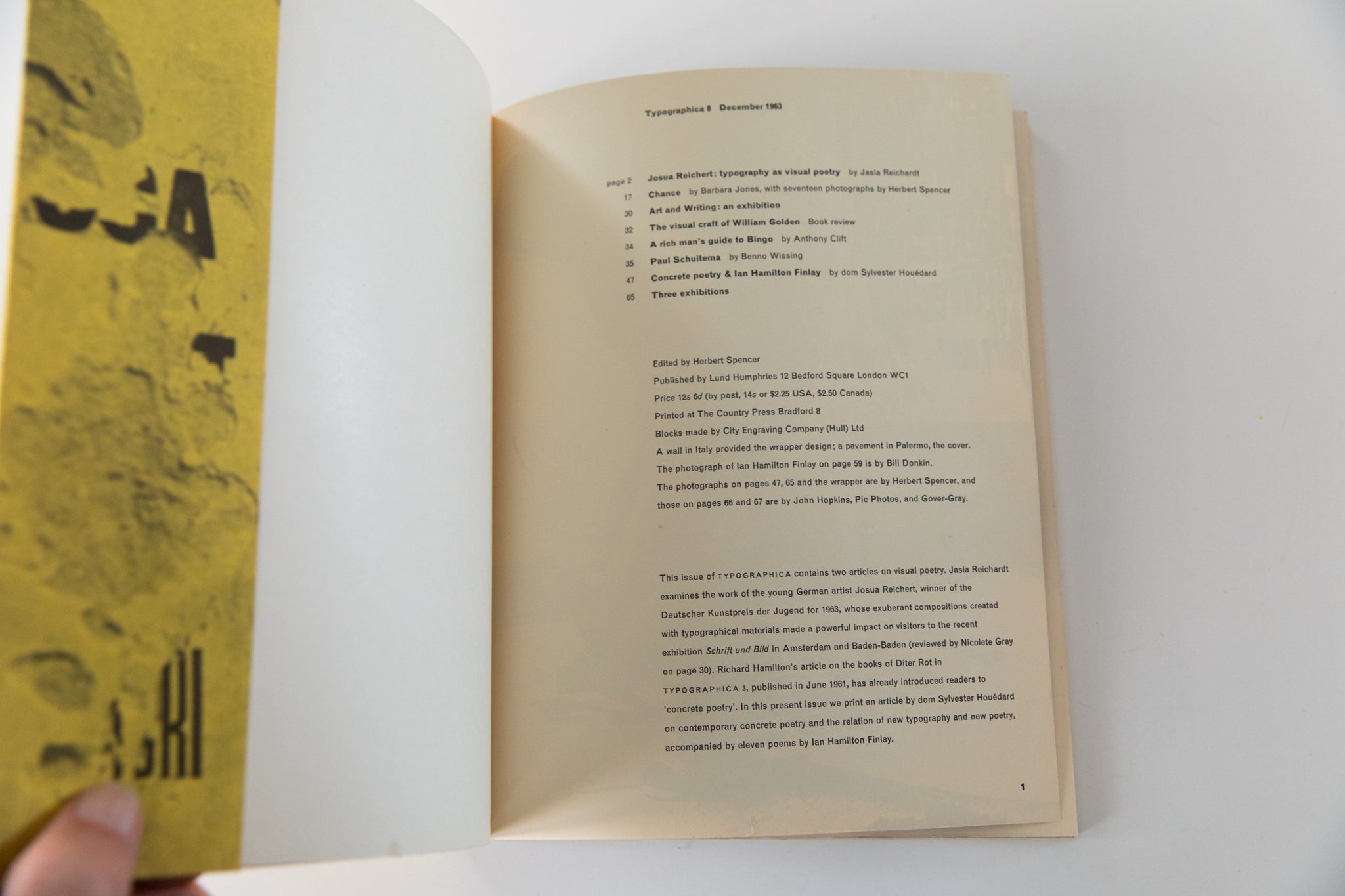 Typographica 8 December 1963

page 2 Josua Reichert: typography as visual poetry by Jasia Reichardt
17 Chance by Barbara Jones, with seventeen photographs by Herbert Spencer
30 Art and Writing: an exhibition
32 The visual craft of William Golden Book review
34 A rich man's guide to Bingo by Anthony Clift
35 Paul Schuitema by Benno Wissing
47 Concrete poetry & Ian Hamilton Finlay by dom Sylvester Houédard
65 Three exhibitions

Edited by Herbert Spencer
Published by Lund Humphries 12 Bedford Square London WC1
Price 12s 6d (by post, 14s or $2.25 USA, $2.50 Canada)
Printed at The Country Press Bradford 8
Blocks made by City Engraving Company (Hull) Ltd
A wall in Italy provided the wrapper design; a pavement in Palermo, the cover.
The photograph of Ian Hamilton Finlay on page 59 is by Bill Donkin.
The photographs on pages 47, 65 and the wrapper are by Herbert Spencer, and those on pages 66 and 67 are by John Hopkins, Pic Photos, and Gover-Gray.

This issue of TYPOGRAPHICA contains two articles on visual poetry. Jasia Reichardt examines the work of the young German artist Josua Reichert, winner of the Deutscher Kunstpreis der Jugend for 1963, whose exuberant compositions created with typographical materials made a powerful impact on visitors to the recent exhibition Schrift und Bild in Amsterdam and Baden-Baden (reviewed by Nicolete Gray on page 30). Richard Hamilton's article on the books of Diter Rot in TYPOGRAPHICA 3, published in June 1961, has already introduced readers to 'concrete poetry'. In this present issue we print an article by dom Sylvester Houédard on contemporary concrete poetry and the relation of new typography and new poetry, accompanied by eleven poems by Ian Hamilton Finlay.

1